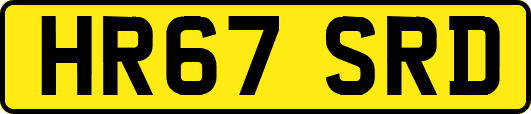 HR67 SRD